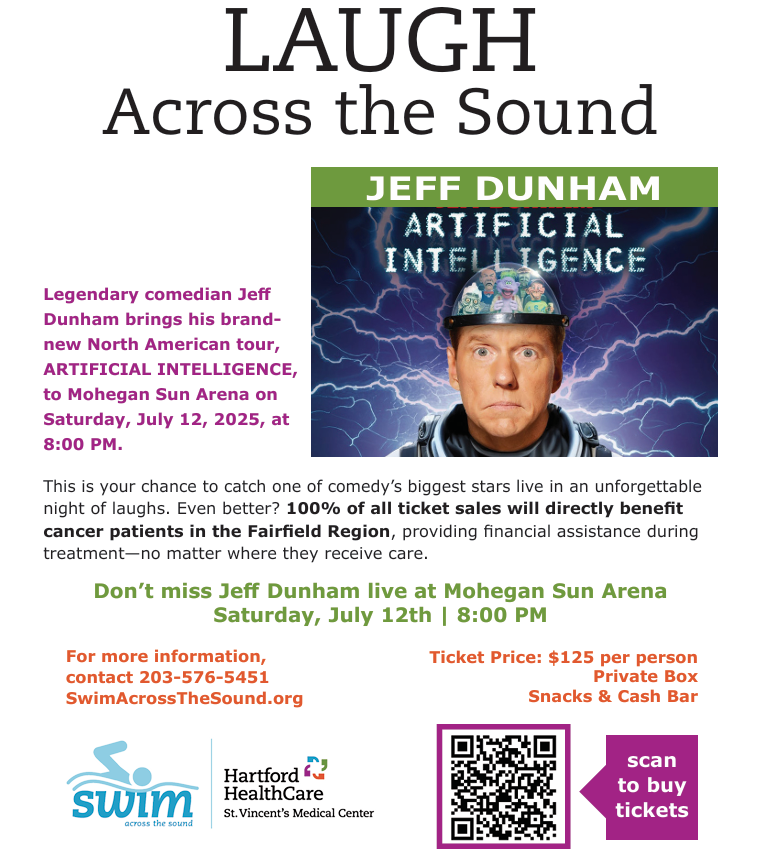 LAUGH
Across the Sound

JEFF DUNHAM

ARTIFICIAL INTELLIGENCE

Legendary comedian Jeff Dunham brings his brand-new North American tour, ARTIFICIAL INTELLIGENCE, to Mohegan Sun Arena on Saturday, July 12, 2025, at 8:00 PM.

This is your chance to catch one of comedy's biggest stars live in an unforgettable night of laughs. Even better? 100% of all ticket sales will directly benefit cancer patients in the Fairfield Region, providing financial assistance during treatment—no matter where they receive care.

Don't miss Jeff Dunham live at Mohegan Sun Arena
Saturday, July 12th | 8:00 PM

For more information, contact 203-576-5451
SwimAcrossTheSound.org

Ticket Price: $125 per person
Private Box
Snacks & Cash Bar

swim
across the sound

Hartford HealthCare
St. Vincent's Medical Center

scan to buy tickets